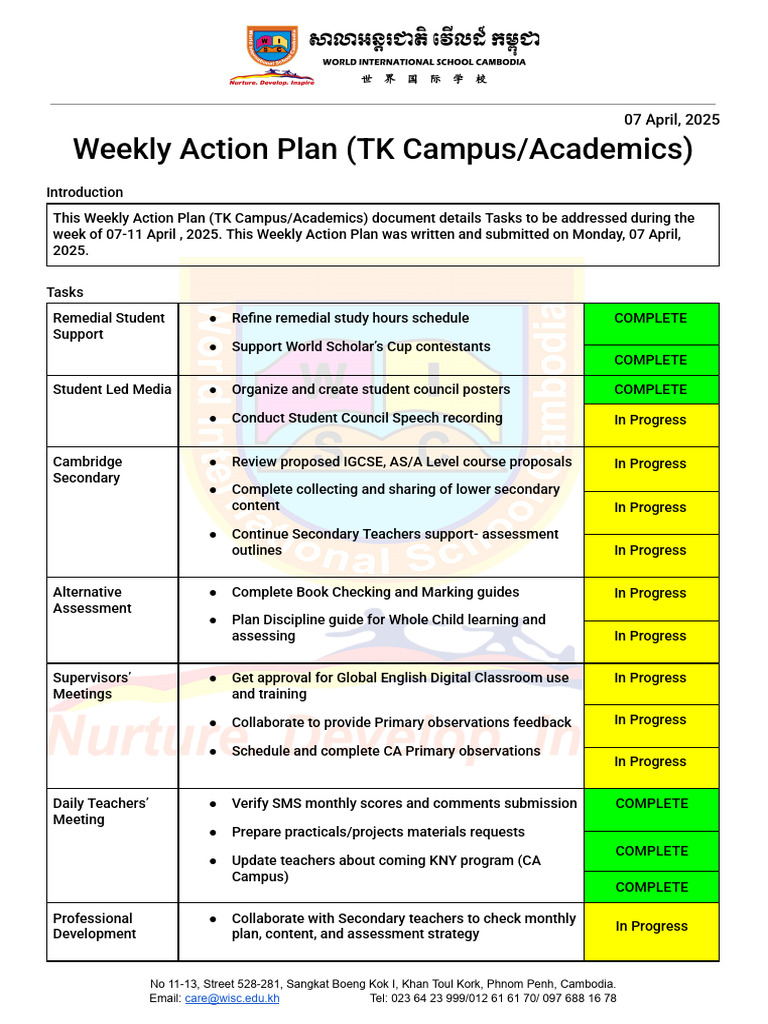 សាលាអន្តរជាតិ វើលដ៍ កម្ពុជា
WORLD INTERNATIONAL SCHOOL CAMBODIA
世 界 国 际 学 校
Nurture. Develop. Inspire

07 April, 2025

Weekly Action Plan (TK Campus/Academics)

Introduction

This Weekly Action Plan (TK Campus/Academics) document details Tasks to be addressed during the week of 07-11 April , 2025. This Weekly Action Plan was written and submitted on Monday, 07 April, 2025.

Tasks

| | | |
|---|---|---|
| Remedial Student Support | ● Refine remedial study hours schedule | COMPLETE |
| | ● Support World Scholar's Cup contestants | COMPLETE |
| Student Led Media | ● Organize and create student council posters | COMPLETE |
| | ● Conduct Student Council Speech recording | In Progress |
| Cambridge Secondary | ● Review proposed IGCSE, AS/A Level course proposals | In Progress |
| | ● Complete collecting and sharing of lower secondary content | In Progress |
| | ● Continue Secondary Teachers support- assessment outlines | In Progress |
| Alternative Assessment | ● Complete Book Checking and Marking guides | In Progress |
| | ● Plan Discipline guide for Whole Child learning and assessing | In Progress |
| Supervisors' Meetings | ● Get approval for Global English Digital Classroom use and training | In Progress |
| | ● Collaborate to provide Primary observations feedback | In Progress |
| | ● Schedule and complete CA Primary observations | In Progress |
| Daily Teachers' Meeting | ● Verify SMS monthly scores and comments submission | COMPLETE |
| | ● Prepare practicals/projects materials requests | COMPLETE |
| | ● Update teachers about coming KNY program (CA Campus) | COMPLETE |
| Professional Development | ● Collaborate with Secondary teachers to check monthly plan, content, and assessment strategy | In Progress |

No 11-13, Street 528-281, Sangkat Boeng Kok I, Khan Toul Kork, Phnom Penh, Cambodia.
Email: care@wisc.edu.kh Tel: 023 64 23 999/012 61 61 70/ 097 688 16 78